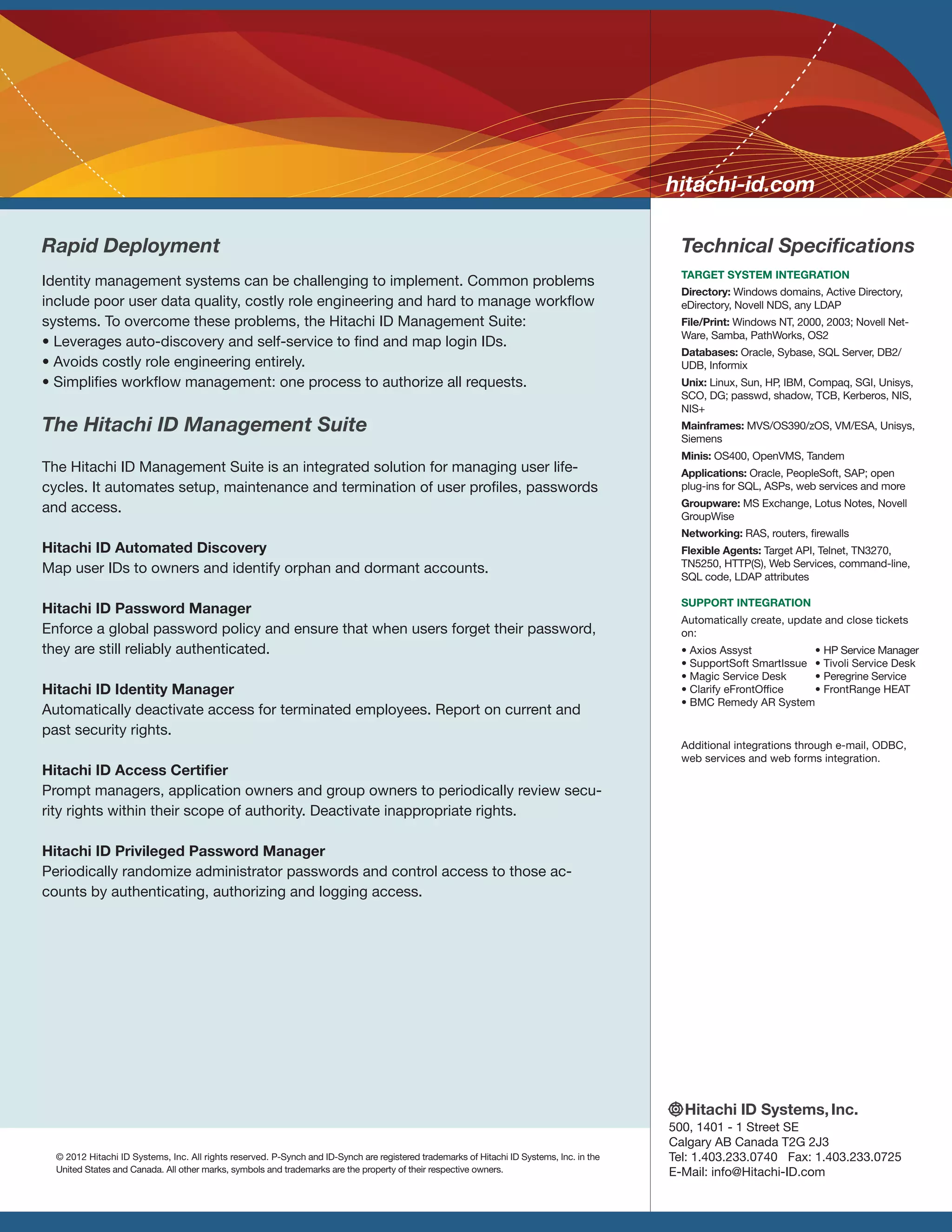 hitachi-id.com

Rapid Deployment

Identity management systems can be challenging to implement. Common problems include poor user data quality, costly role engineering and hard to manage workflow systems. To overcome these problems, the Hitachi ID Management Suite:
• Leverages auto-discovery and self-service to find and map login IDs.
• Avoids costly role engineering entirely.
• Simplifies workflow management: one process to authorize all requests.

The Hitachi ID Management Suite

The Hitachi ID Management Suite is an integrated solution for managing user lifecycles. It automates setup, maintenance and termination of user profiles, passwords and access.

Hitachi ID Automated Discovery
Map user IDs to owners and identify orphan and dormant accounts.

Hitachi ID Password Manager
Enforce a global password policy and ensure that when users forget their password, they are still reliably authenticated.

Hitachi ID Identity Manager
Automatically deactivate access for terminated employees. Report on current and past security rights.

Hitachi ID Access Certifier
Prompt managers, application owners and group owners to periodically review security rights within their scope of authority. Deactivate inappropriate rights.

Hitachi ID Privileged Password Manager
Periodically randomize administrator passwords and control access to those accounts by authenticating, authorizing and logging access.

© 2012 Hitachi ID Systems, Inc. All rights reserved. P-Synch and ID-Synch are registered trademarks of Hitachi ID Systems, Inc. in the United States and Canada. All other marks, symbols and trademarks are the property of their respective owners.

Technical Specifications

TARGET SYSTEM INTEGRATION
Directory: Windows domains, Active Directory, eDirectory, Novell NDS, any LDAP
File/Print: Windows NT, 2000, 2003; Novell NetWare, Samba, PathWorks, OS2
Databases: Oracle, Sybase, SQL Server, DB2/UDB, Informix
Unix: Linux, Sun, HP, IBM, Compaq, SGI, Unisys, SCO, DG; passwd, shadow, TCB, Kerberos, NIS, NIS+
Mainframes: MVS/OS390/zOS, VM/ESA, Unisys, Siemens
Minis: OS400, OpenVMS, Tandem
Applications: Oracle, PeopleSoft, SAP; open plug-ins for SQL, ASPs, web services and more
Groupware: MS Exchange, Lotus Notes, Novell GroupWise
Networking: RAS, routers, firewalls
Flexible Agents: Target API, Telnet, TN3270, TN5250, HTTP(S), Web Services, command-line, SQL code, LDAP attributes

SUPPORT INTEGRATION
Automatically create, update and close tickets on:
• Axios Assyst
• SupportSoft SmartIssue
• Magic Service Desk
• Clarify eFrontOffice
• BMC Remedy AR System
• HP Service Manager
• Tivoli Service Desk
• Peregrine Service
• FrontRange HEAT

Additional integrations through e-mail, ODBC, web services and web forms integration.

Hitachi ID Systems, Inc.
500, 1401 - 1 Street SE
Calgary AB Canada T2G 2J3
Tel: 1.403.233.0740 Fax: 1.403.233.0725
E-Mail: info@Hitachi-ID.com